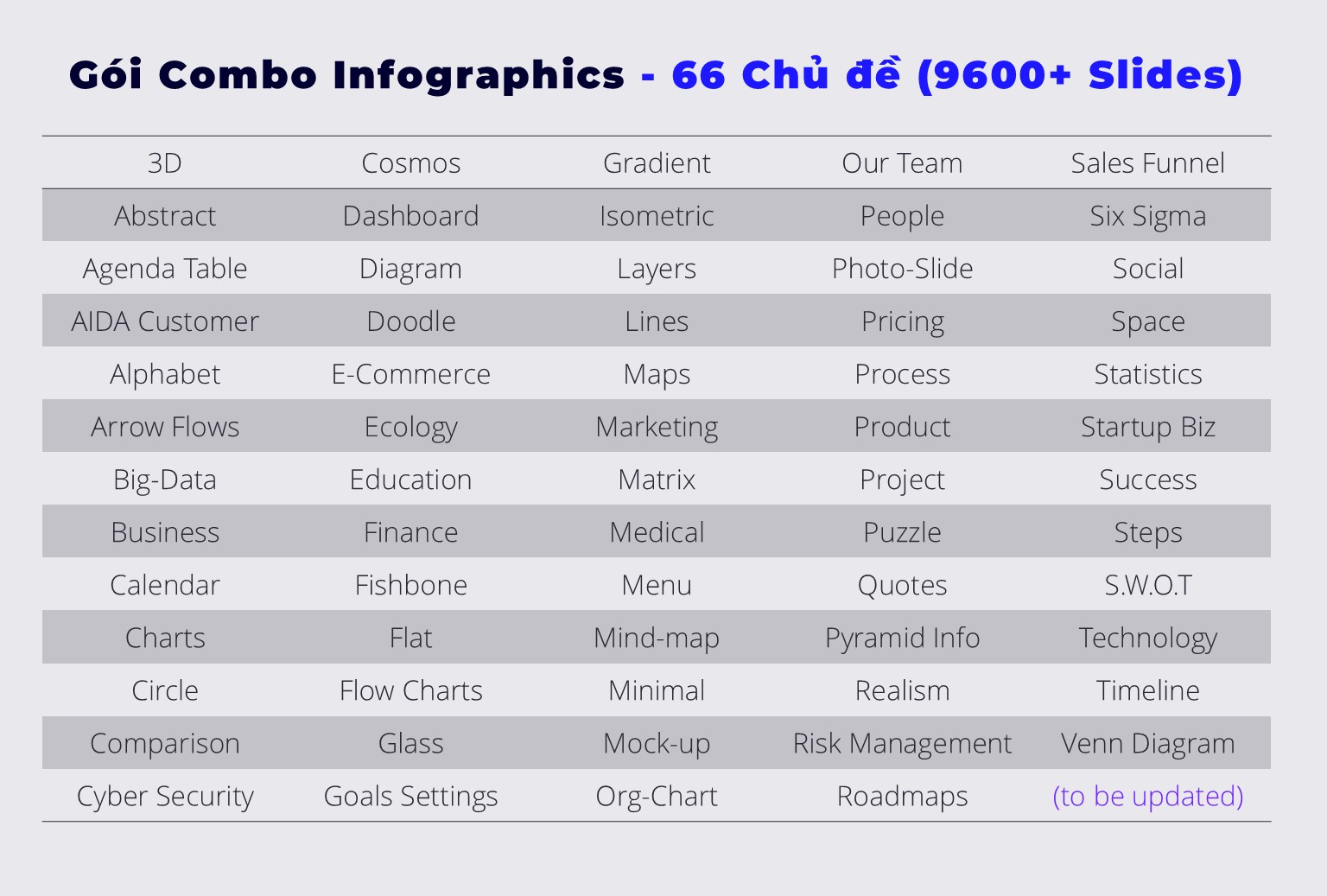 Gói Combo Infographics - 66 Chủ đề (9600+ Slides)

| 3D | Cosmos | Gradient | Our Team | Sales Funnel |
|---|---|---|---|---|
| Abstract | Dashboard | Isometric | People | Six Sigma |
| Agenda Table | Diagram | Layers | Photo-Slide | Social |
| AIDA Customer | Doodle | Lines | Pricing | Space |
| Alphabet | E-Commerce | Maps | Process | Statistics |
| Arrow Flows | Ecology | Marketing | Product | Startup Biz |
| Big-Data | Education | Matrix | Project | Success |
| Business | Finance | Medical | Puzzle | Steps |
| Calendar | Fishbone | Menu | Quotes | S.W.O.T |
| Charts | Flat | Mind-map | Pyramid Info | Technology |
| Circle | Flow Charts | Minimal | Realism | Timeline |
| Comparison | Glass | Mock-up | Risk Management | Venn Diagram |
| Cyber Security | Goals Settings | Org-Chart | Roadmaps | (to be updated) |